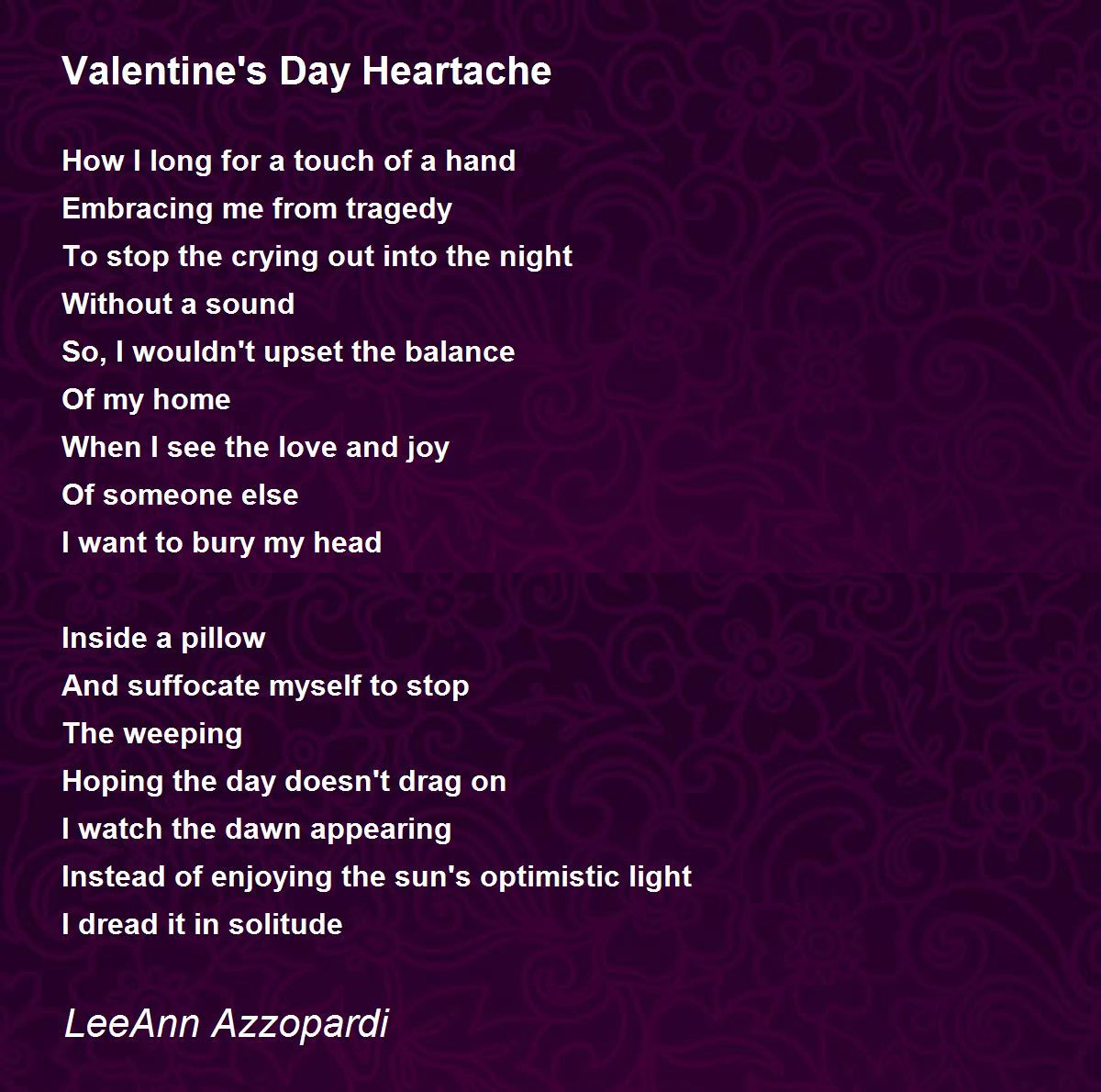 Valentine's Day Heartache

How I long for a touch of a hand
Embracing me from tragedy
To stop the crying out into the night
Without a sound
So, I wouldn't upset the balance
Of my home
When I see the love and joy
Of someone else
I want to bury my head

Inside a pillow
And suffocate myself to stop
The weeping
Hoping the day doesn't drag on
I watch the dawn appearing
Instead of enjoying the sun's optimistic light
I dread it in solitude

LeeAnn Azzopardi